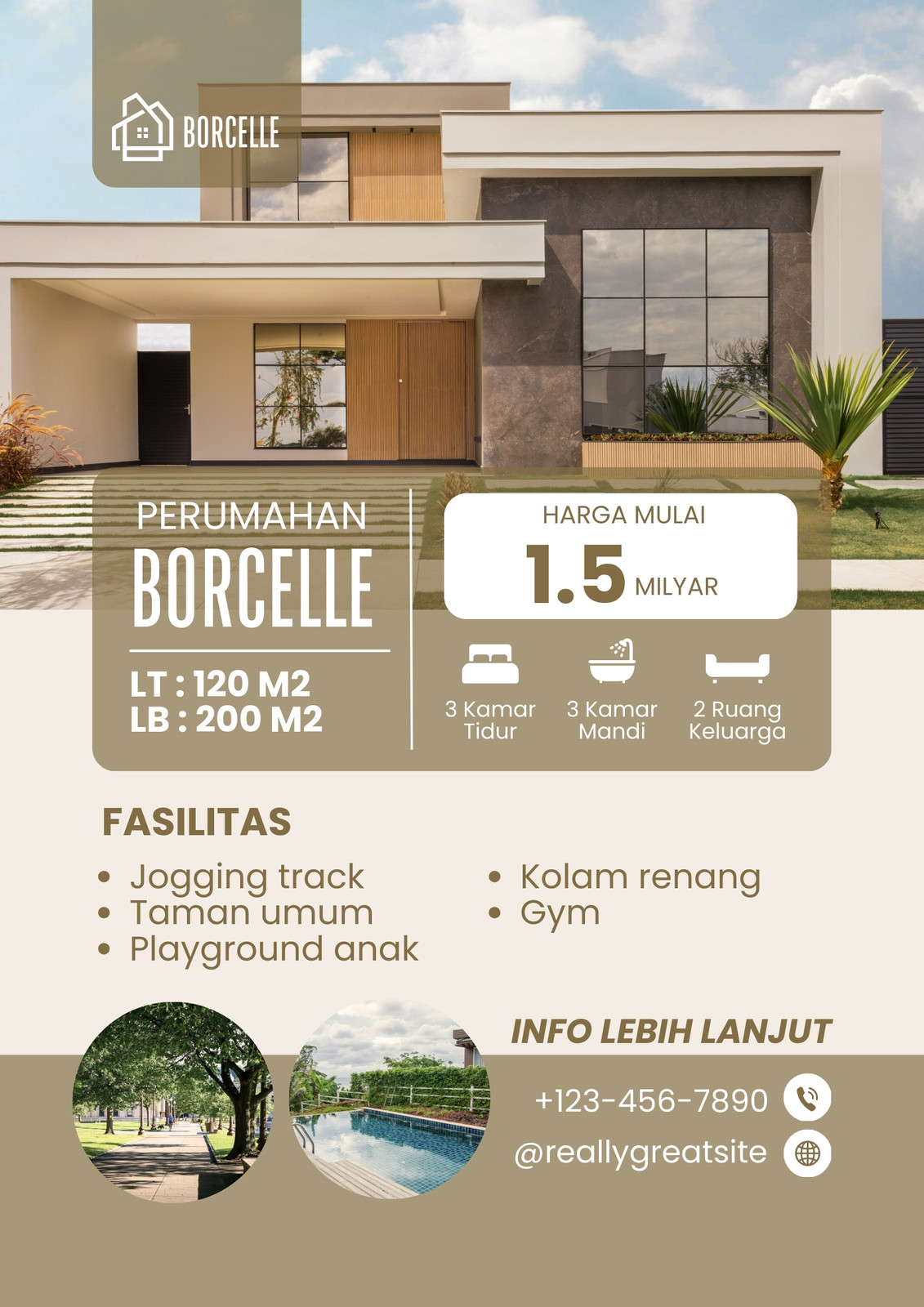 BORCELLE

PERUMAHAN
BORCELLE

LT : 120 M2
LB : 200 M2

HARGA MULAI
1.5 MILYAR

3 Kamar Tidur

3 Kamar Mandi

2 Ruang Keluarga

FASILITAS

- Jogging track
- Taman umum
- Playground anak

- Kolam renang
- Gym

INFO LEBIH LANJUT

+123-456-7890

@reallygreatsite